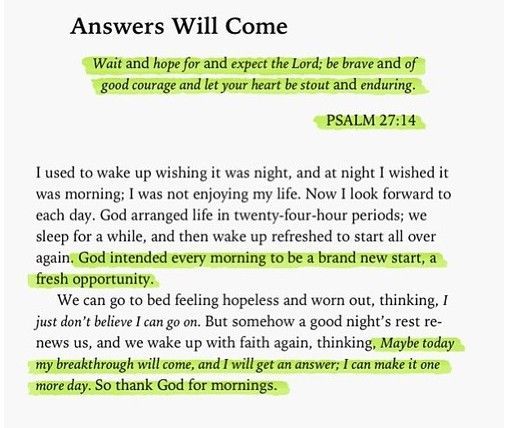 Answers Will Come

Wait and hope for and expect the Lord; be brave and of good courage and let your heart be stout and enduring.

PSALM 27:14

I used to wake up wishing it was night, and at night I wished it was morning; I was not enjoying my life. Now I look forward to each day. God arranged life in twenty-four-hour periods; we sleep for a while, and then wake up refreshed to start all over again. God intended every morning to be a brand new start, a fresh opportunity.

We can go to bed feeling hopeless and worn out, thinking, I just don't believe I can go on. But somehow a good night's rest renews us, and we wake up with faith again, thinking, Maybe today my breakthrough will come, and I will get an answer; I can make it one more day. So thank God for mornings.